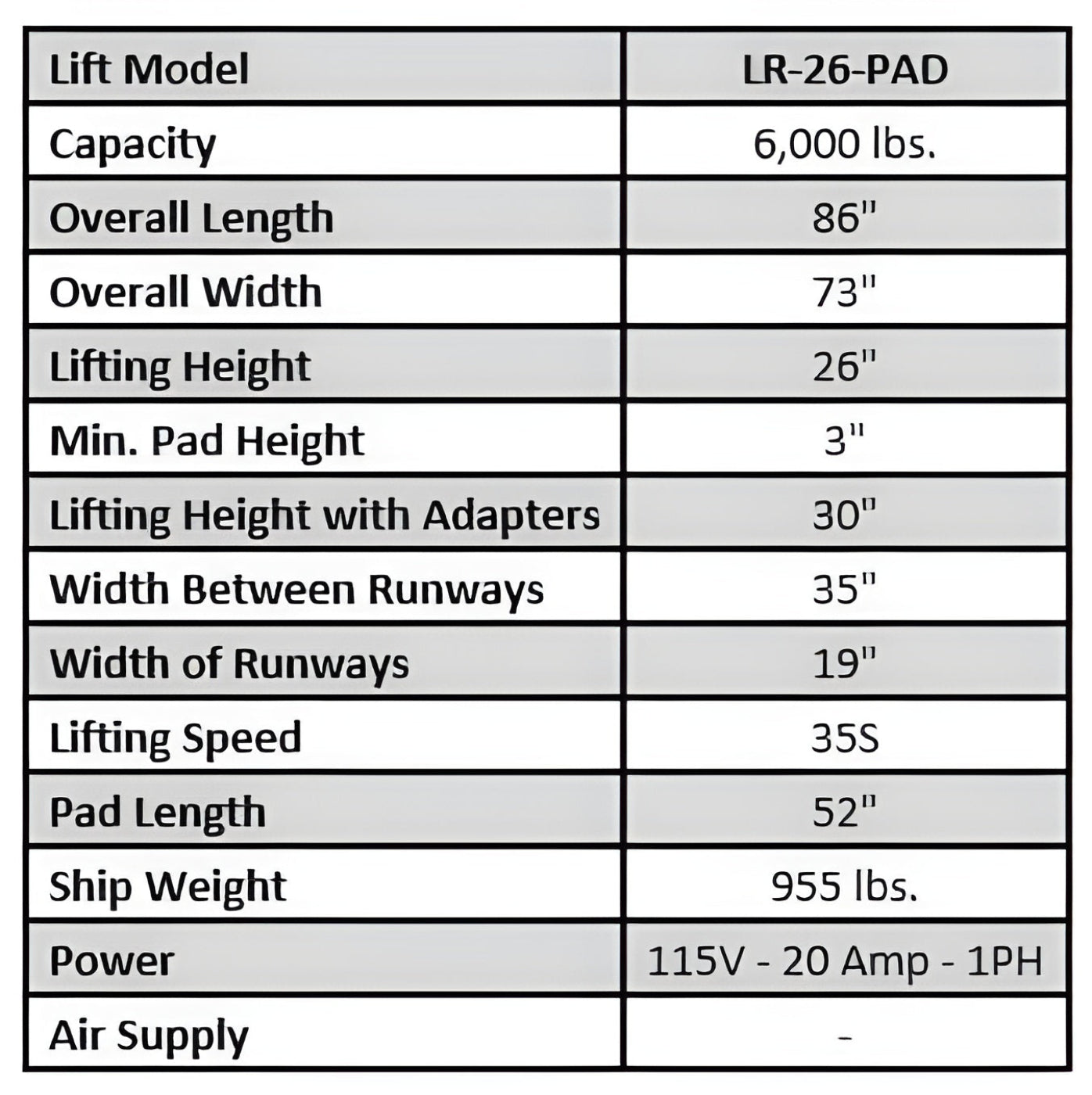 | Lift Model | LR-26-PAD |
|---|---|
| Capacity | 6,000 lbs. |
| Overall Length | 86" |
| Overall Width | 73" |
| Lifting Height | 26" |
| Min. Pad Height | 3" |
| Lifting Height with Adapters | 30" |
| Width Between Runways | 35" |
| Width of Runways | 19" |
| Lifting Speed | 35S |
| Pad Length | 52" |
| Ship Weight | 955 lbs. |
| Power | 115V - 20 Amp - 1PH |
| Air Supply | - |